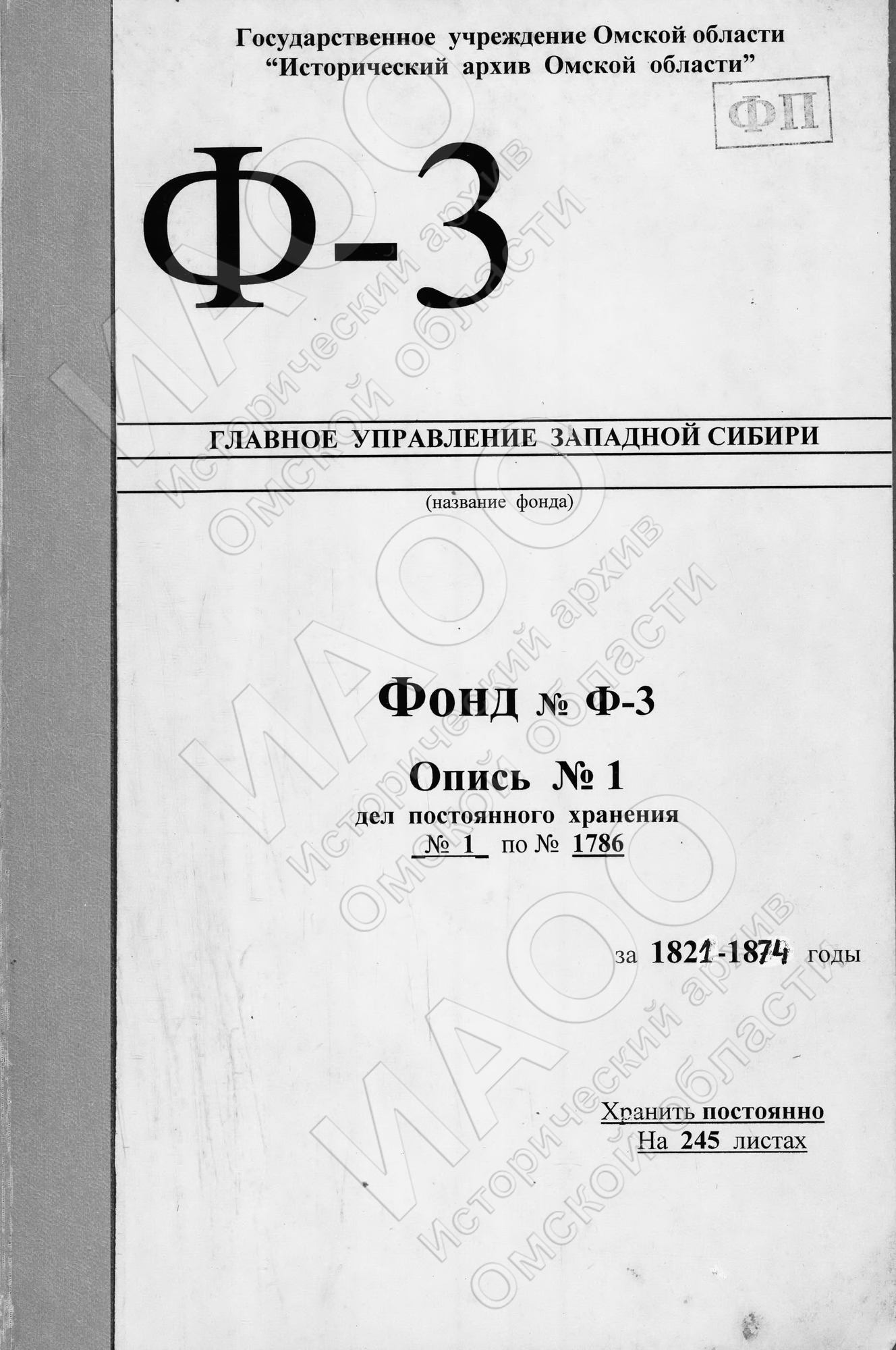 Государственное учреждение Омской области
"Исторический архив Омской области"

ФП

Ф-3

ГЛАВНОЕ УПРАВЛЕНИЕ ЗАПАДНОЙ СИБИРИ

(название фонда)

Фонд № Ф-3

Опись № 1
дел постоянного хранения
№ 1 по № 1786

за 1821-1874 годы

Хранить постоянно
На 245 листах

ИАОО Исторический архив Омской области